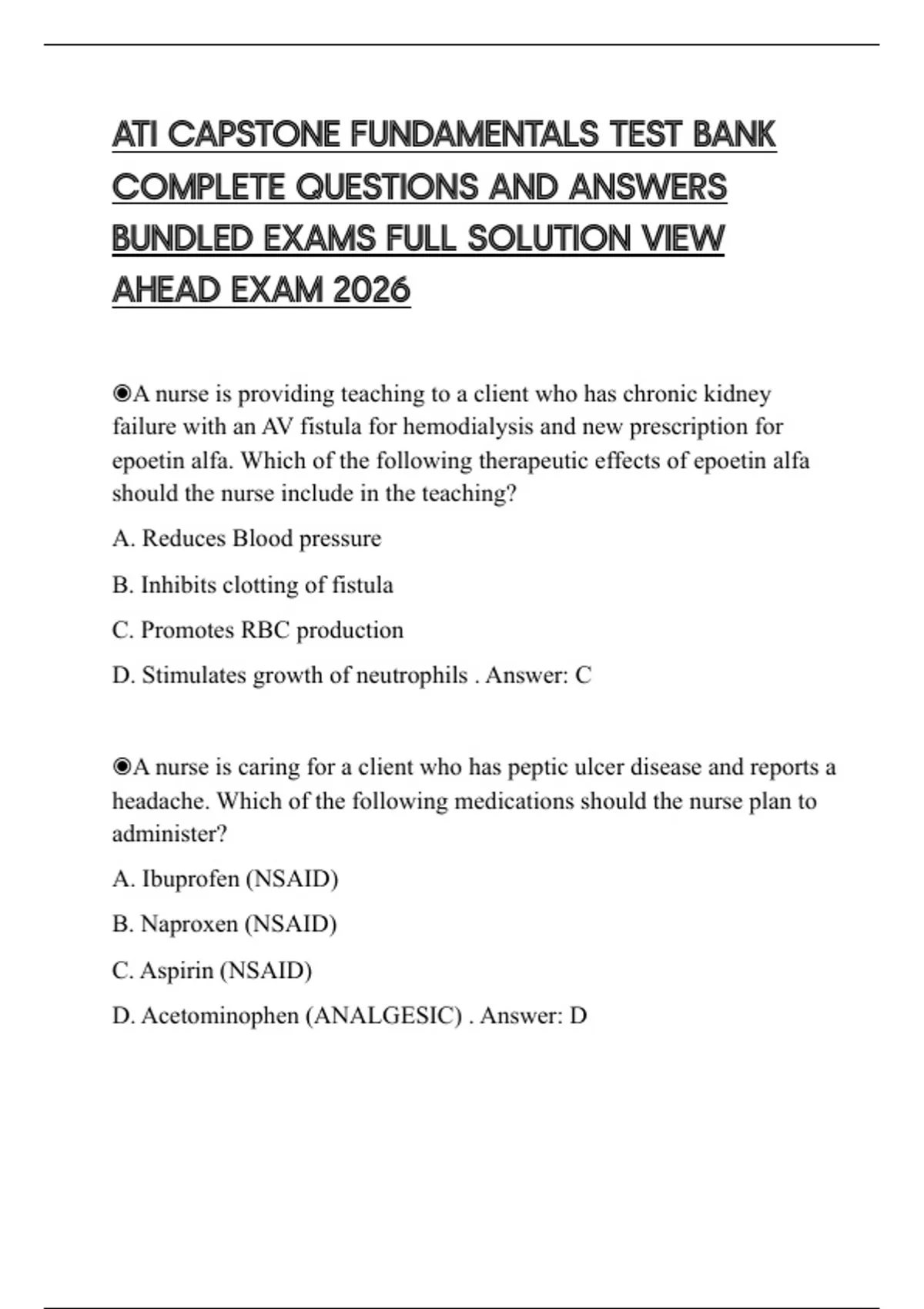 ATI CAPSTONE FUNDAMENTALS TEST BANK COMPLETE QUESTIONS AND ANSWERS BUNDLED EXAMS FULL SOLUTION VIEW AHEAD EXAM 2026

◉A nurse is providing teaching to a client who has chronic kidney failure with an AV fistula for hemodialysis and new prescription for epoetin alfa. Which of the following therapeutic effects of epoetin alfa should the nurse include in the teaching?

A. Reduces Blood pressure

B. Inhibits clotting of fistula

C. Promotes RBC production

D. Stimulates growth of neutrophils . Answer: C

◉A nurse is caring for a client who has peptic ulcer disease and reports a headache. Which of the following medications should the nurse plan to administer?

A. Ibuprofen (NSAID)

B. Naproxen (NSAID)

C. Aspirin (NSAID)

D. Acetominophen (ANALGESIC) . Answer: D